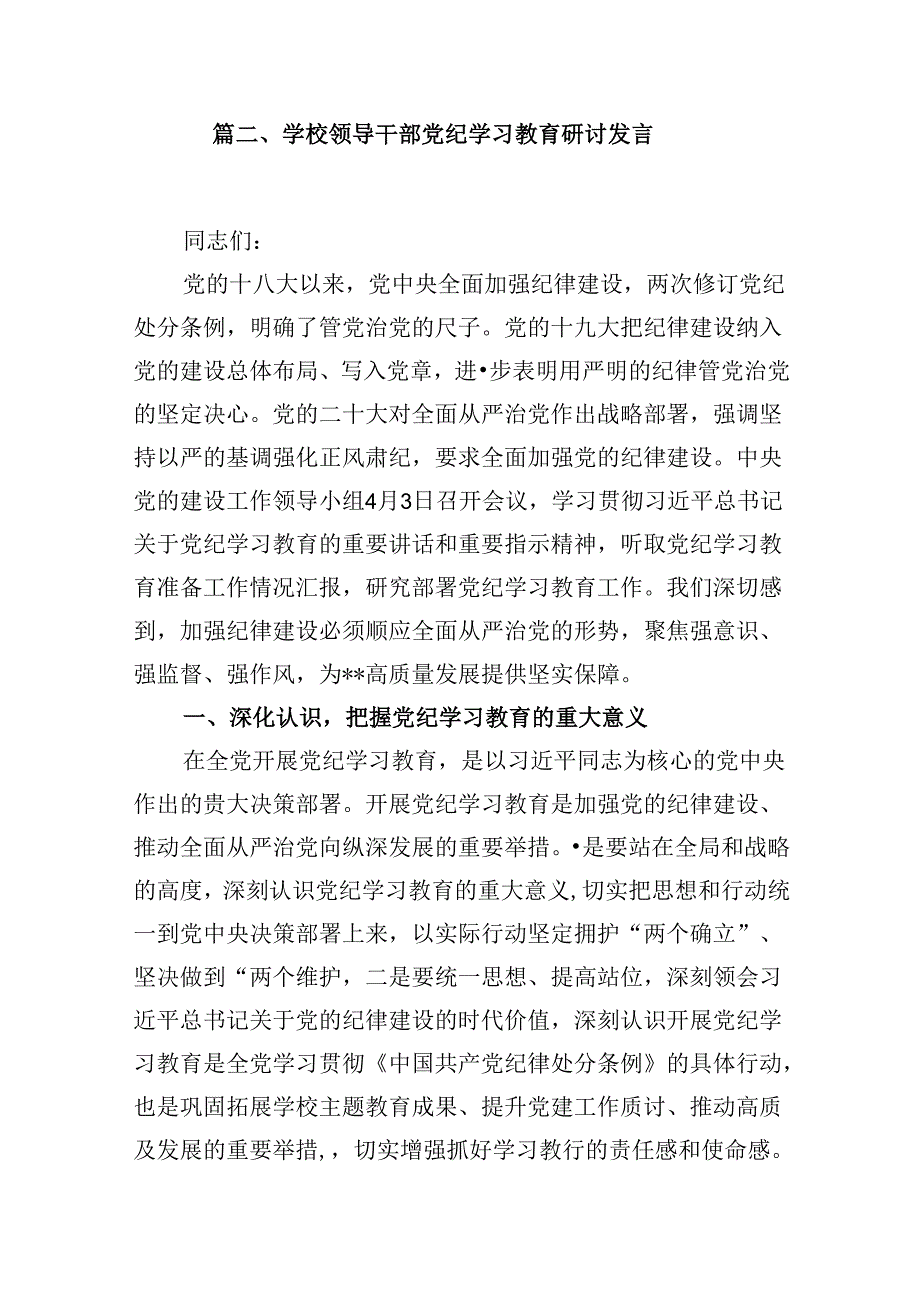 篇二、学校领导干部党纪学习教育研讨发言

同志们：

党的十八大以来，党中央全面加强纪律建设，两次修订党纪处分条例，明确了管党治党的尺子。党的十九大把纪律建设纳入党的建设总体布局、写入党章，进•步表明用严明的纪律管党治党的坚定决心。党的二十大对全面从严治党作出战略部署，强调坚持以严的基调强化正风肃纪，要求全面加强党的纪律建设。中央党的建设工作领导小组4月3日召开会议，学习贯彻习近平总书记关于党纪学习教育的重要讲话和重要指示精神，听取党纪学习教育准备工作情况汇报，研究部署党纪学习教育工作。我们深切感到，加强纪律建设必须顺应全面从严治党的形势，聚焦强意识、强监督、强作风，为**高质量发展提供坚实保障。

一、深化认识，把握党纪学习教育的重大意义

在全党开展党纪学习教育，是以习近平同志为核心的党中央作出的贵大决策部署。开展党纪学习教育是加强党的纪律建设、推动全面从严治党向纵深发展的重要举措。•是要站在全局和战略的高度，深刻认识党纪学习教育的重大意义，切实把思想和行动统一到党中央决策部署上来，以实际行动坚定拥护“两个确立”、坚决做到“两个维护，二是要统一思想、提高站位，深刻领会习近平总书记关于党的纪律建设的时代价值，深刻认识开展党纪学习教育是全党学习贯彻《中国共产党纪律处分条例》的具体行动，也是巩固拓展学校主题教育成果、提升党建工作质讨、推动高质及发展的重要举措，，切实增强抓好学习教行的责任感和使命感。